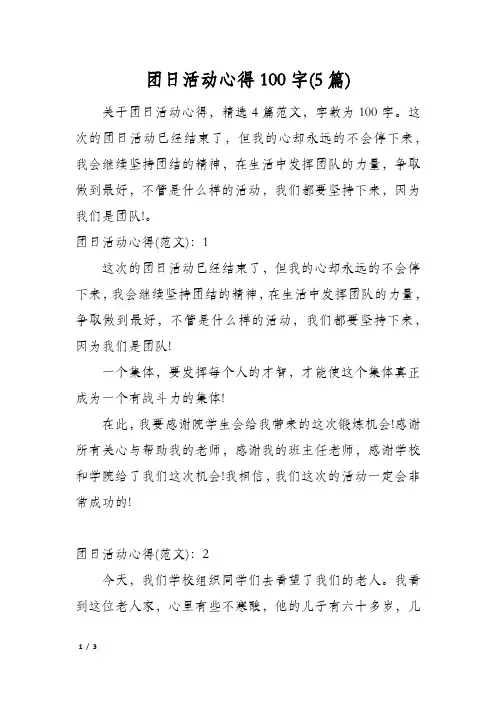 团日活动心得100字(5篇)

关于团日活动心得，精选4篇范文，字数为100字。这次的团日活动已经结束了，但我的心却永远的不会停下来，我会继续坚持团结的精神，在生活中发挥团队的力量，争取做到最好，不管是什么样的活动，我们都要坚持下来，因为我们是团队!。

团日活动心得(范文)：1

这次的团日活动已经结束了，但我的心却永远的不会停下来，我会继续坚持团结的精神，在生活中发挥团队的力量，争取做到最好，不管是什么样的活动，我们都要坚持下来，因为我们是团队!

一个集体，要发挥每个人的才智，才能使这个集体真正成为一个有战斗力的集体!

在此，我要感谢院学生会给我带来的这次锻炼机会!感谢所有关心与帮助我的老师，感谢我的班主任老师，感谢学校和学院给了我们这次机会!我相信，我们这次的活动一定会非常成功的!

团日活动心得(范文)：2

今天，我们学校组织同学们去看望了我们的老人。我看到这位老人家，心里有些不寒酸，他的儿子有六十多岁，儿

1 / 3